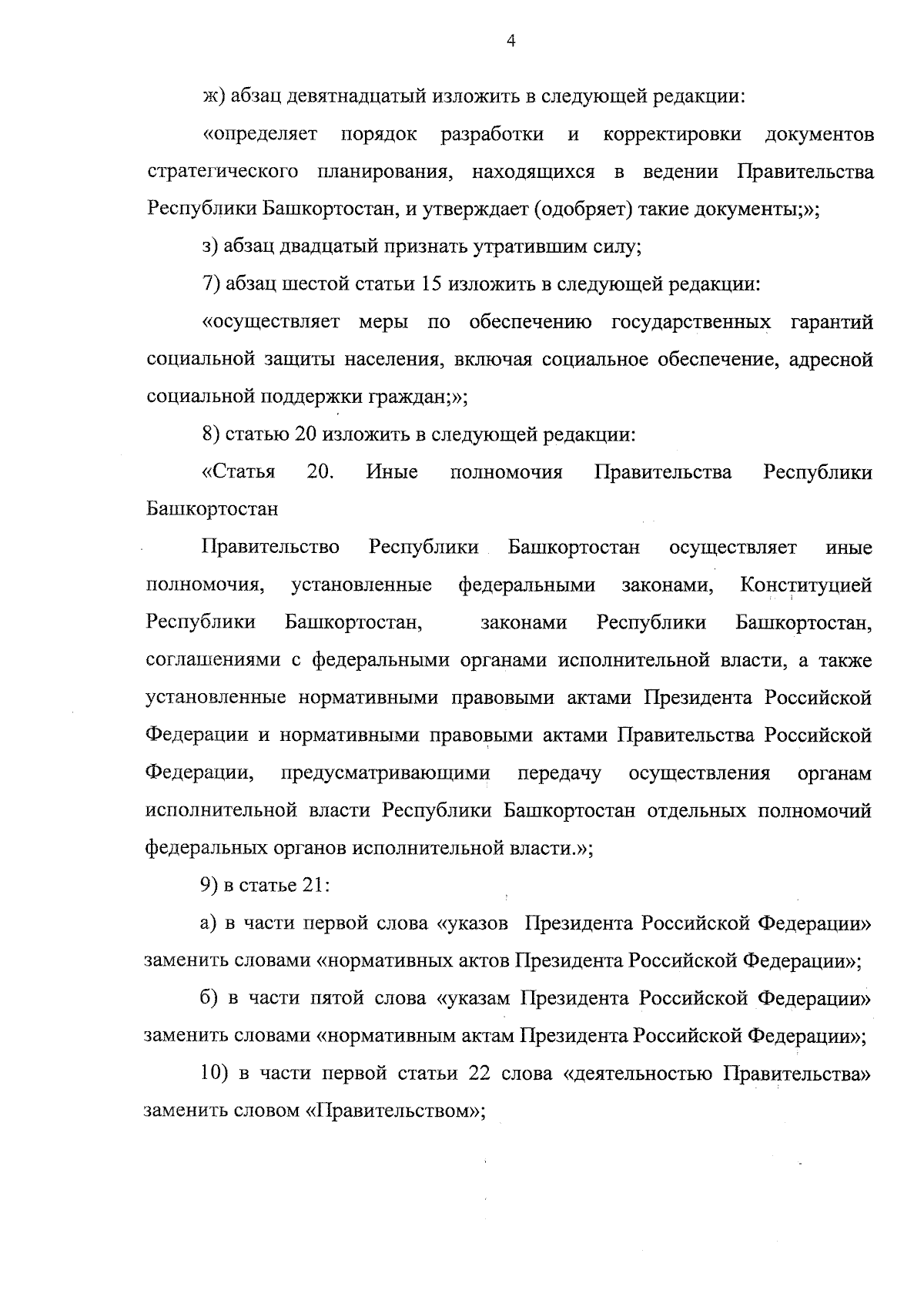 4

ж) абзац девятнадцатый изложить в следующей редакции:

«определяет порядок разработки и корректировки документов стратегического планирования, находящихся в ведении Правительства Республики Башкортостан, и утверждает (одобряет) такие документы;»;

з) абзац двадцатый признать утратившим силу;

7) абзац шестой статьи 15 изложить в следующей редакции:

«осуществляет меры по обеспечению государственных гарантий социальной защиты населения, включая социальное обеспечение, адресной социальной поддержки граждан;»;

8) статью 20 изложить в следующей редакции:

«Статья 20. Иные полномочия Правительства Республики Башкортостан

Правительство Республики Башкортостан осуществляет иные полномочия, установленные федеральными законами, Конституцией Республики Башкортостан, законами Республики Башкортостан, соглашениями с федеральными органами исполнительной власти, а также установленные нормативными правовыми актами Президента Российской Федерации и нормативными правовыми актами Правительства Российской Федерации, предусматривающими передачу осуществления органам исполнительной власти Республики Башкортостан отдельных полномочий федеральных органов исполнительной власти.»;

9) в статье 21:

а) в части первой слова «указов Президента Российской Федерации» заменить словами «нормативных актов Президента Российской Федерации»;

б) в части пятой слова «указам Президента Российской Федерации» заменить словами «нормативным актам Президента Российской Федерации»;

10) в части первой статьи 22 слова «деятельностью Правительства» заменить словом «Правительством»;